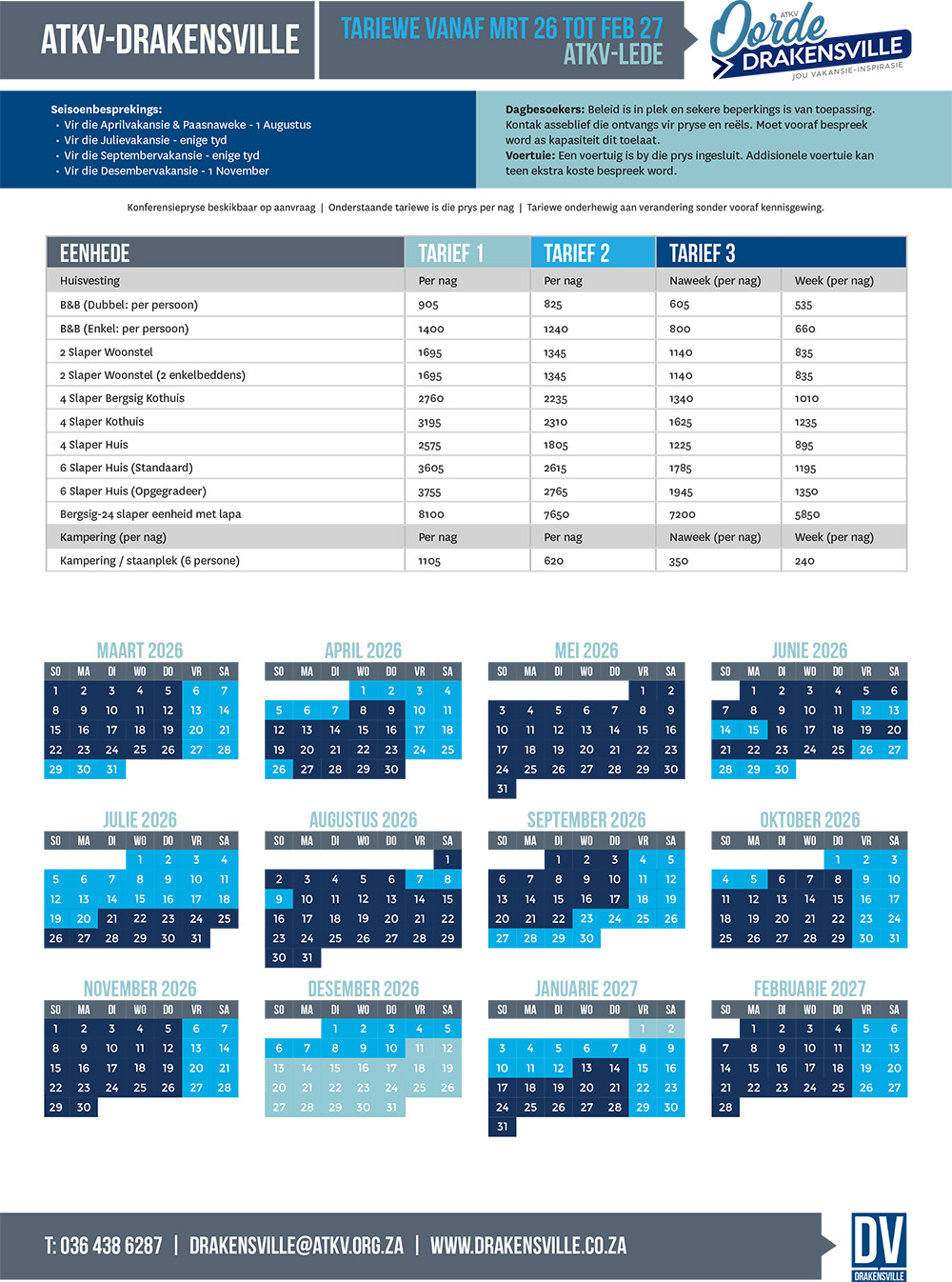 ATKV-DRAKENSVILLE

TARIEWE VANAF MRT 26 TOT FEB 27
ATKV-LEDE

ATKV Oorde DRAKENSVILLE JOU VAKANSIE-INSPIRASIE

Seisoenbesprekings:
• Vir die Aprilvakansie & Paasnaweke - 1 Augustus
• Vir die Julievakansie - enige tyd
• Vir die Septembervakansie - enige tyd
• Vir die Desembervakansie - 1 November

Dagbesoekers: Beleid is in plek en sekere beperkings is van toepassing. Kontak asseblief die ontvangs vir pryse en reëls. Moet vooraf bespreek word as kapasiteit dit toelaat.
Voertuie: Een voertuig is by die prys ingesluit. Addisionele voertuie kan teen ekstra koste bespreek word.

Konferensiepryse beskikbaar op aanvraag | Onderstaande tariewe is die prys per nag | Tariewe onderhewig aan verandering sonder vooraf kennisgewing.

| EENHEDE | TARIEF 1 | TARIEF 2 | TARIEF 3 | |
|---|---|---|---|---|
| Huisvesting | Per nag | Per nag | Naweek (per nag) | Week (per nag) |
| B&B (Dubbel: per persoon) | 905 | 825 | 605 | 535 |
| B&B (Enkel: per persoon) | 1400 | 1240 | 800 | 660 |
| 2 Slaper Woonstel | 1695 | 1345 | 1140 | 835 |
| 2 Slaper Woonstel (2 enkelbeddens) | 1695 | 1345 | 1140 | 835 |
| 4 Slaper Bergsig Kothuis | 2760 | 2235 | 1340 | 1010 |
| 4 Slaper Kothuis | 3195 | 2310 | 1625 | 1235 |
| 4 Slaper Huis | 2575 | 1805 | 1225 | 895 |
| 6 Slaper Huis (Standaard) | 3605 | 2615 | 1785 | 1195 |
| 6 Slaper Huis (Opgegradeer) | 3755 | 2765 | 1945 | 1350 |
| Bergsig-24 slaper eenheid met lapa | 8100 | 7650 | 7200 | 5850 |
| Kampering (per nag) | Per nag | Per nag | Naweek (per nag) | Week (per nag) |
| Kampering / staanplek (6 persone) | 1105 | 620 | 350 | 240 |

MAART 2026
| SO | MA | DI | WO | DO | VR | SA |
|---|---|---|---|---|---|---|
| 1 | 2 | 3 | 4 | 5 | 6 | 7 |
| 8 | 9 | 10 | 11 | 12 | 13 | 14 |
| 15 | 16 | 17 | 18 | 19 | 20 | 21 |
| 22 | 23 | 24 | 25 | 26 | 27 | 28 |
| 29 | 30 | 31 | | | | |

APRIL 2026
| SO | MA | DI | WO | DO | VR | SA |
|---|---|---|---|---|---|---|
| | | | 1 | 2 | 3 | 4 |
| 5 | 6 | 7 | 8 | 9 | 10 | 11 |
| 12 | 13 | 14 | 15 | 16 | 17 | 18 |
| 19 | 20 | 21 | 22 | 23 | 24 | 25 |
| 26 | 27 | 28 | 29 | 30 | | |

MEI 2026
| SO | MA | DI | WO | DO | VR | SA |
|---|---|---|---|---|---|---|
| | | | | | 1 | 2 |
| 3 | 4 | 5 | 6 | 7 | 8 | 9 |
| 10 | 11 | 12 | 13 | 14 | 15 | 16 |
| 17 | 18 | 19 | 20 | 21 | 22 | 23 |
| 24 | 25 | 26 | 27 | 28 | 29 | 30 |
| 31 | | | | | | |

JUNIE 2026
| SO | MA | DI | WO | DO | VR | SA |
|---|---|---|---|---|---|---|
| | 1 | 2 | 3 | 4 | 5 | 6 |
| 7 | 8 | 9 | 10 | 11 | 12 | 13 |
| 14 | 15 | 16 | 17 | 18 | 19 | 20 |
| 21 | 22 | 23 | 24 | 25 | 26 | 27 |
| 28 | 29 | 30 | | | | |

JULIE 2026
| SO | MA | DI | WO | DO | VR | SA |
|---|---|---|---|---|---|---|
| | | | 1 | 2 | 3 | 4 |
| 5 | 6 | 7 | 8 | 9 | 10 | 11 |
| 12 | 13 | 14 | 15 | 16 | 17 | 18 |
| 19 | 20 | 21 | 22 | 23 | 24 | 25 |
| 26 | 27 | 28 | 29 | 30 | 31 | |

AUGUSTUS 2026
| SO | MA | DI | WO | DO | VR | SA |
|---|---|---|---|---|---|---|
| | | | | | | 1 |
| 2 | 3 | 4 | 5 | 6 | 7 | 8 |
| 9 | 10 | 11 | 12 | 13 | 14 | 15 |
| 16 | 17 | 18 | 19 | 20 | 21 | 22 |
| 23 | 24 | 25 | 26 | 27 | 28 | 29 |
| 30 | 31 | | | | | |

SEPTEMBER 2026
| SO | MA | DI | WO | DO | VR | SA |
|---|---|---|---|---|---|---|
| | | 1 | 2 | 3 | 4 | 5 |
| 6 | 7 | 8 | 9 | 10 | 11 | 12 |
| 13 | 14 | 15 | 16 | 17 | 18 | 19 |
| 20 | 21 | 22 | 23 | 24 | 25 | 26 |
| 27 | 28 | 29 | 30 | | | |

OKTOBER 2026
| SO | MA | DI | WO | DO | VR | SA |
|---|---|---|---|---|---|---|
| | | | | 1 | 2 | 3 |
| 4 | 5 | 6 | 7 | 8 | 9 | 10 |
| 11 | 12 | 13 | 14 | 15 | 16 | 17 |
| 18 | 19 | 20 | 21 | 22 | 23 | 24 |
| 25 | 26 | 27 | 28 | 29 | 30 | 31 |

NOVEMBER 2026
| SO | MA | DI | WO | DO | VR | SA |
|---|---|---|---|---|---|---|
| 1 | 2 | 3 | 4 | 5 | 6 | 7 |
| 8 | 9 | 10 | 11 | 12 | 13 | 14 |
| 15 | 16 | 17 | 18 | 19 | 20 | 21 |
| 22 | 23 | 24 | 25 | 26 | 27 | 28 |
| 29 | 30 | | | | | |

DESEMBER 2026
| SO | MA | DI | WO | DO | VR | SA |
|---|---|---|---|---|---|---|
| | | 1 | 2 | 3 | 4 | 5 |
| 6 | 7 | 8 | 9 | 10 | 11 | 12 |
| 13 | 14 | 15 | 16 | 17 | 18 | 19 |
| 20 | 21 | 22 | 23 | 24 | 25 | 26 |
| 27 | 28 | 29 | 30 | 31 | | |

JANUARIE 2027
| SO | MA | DI | WO | DO | VR | SA |
|---|---|---|---|---|---|---|
| | | | | | 1 | 2 |
| 3 | 4 | 5 | 6 | 7 | 8 | 9 |
| 10 | 11 | 12 | 13 | 14 | 15 | 16 |
| 17 | 18 | 19 | 20 | 21 | 22 | 23 |
| 24 | 25 | 26 | 27 | 28 | 29 | 30 |
| 31 | | | | | | |

FEBRUARIE 2027
| SO | MA | DI | WO | DO | VR | SA |
|---|---|---|---|---|---|---|
| | 1 | 2 | 3 | 4 | 5 | 6 |
| 7 | 8 | 9 | 10 | 11 | 12 | 13 |
| 14 | 15 | 16 | 17 | 18 | 19 | 20 |
| 21 | 22 | 23 | 24 | 25 | 26 | 27 |
| 28 | | | | | | |

T: 036 438 6287 | DRAKENSVILLE@ATKV.ORG.ZA | WWW.DRAKENSVILLE.CO.ZA

DV DRAKENSVILLE